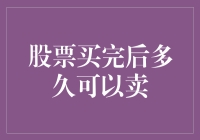 股票买完后多久可以卖